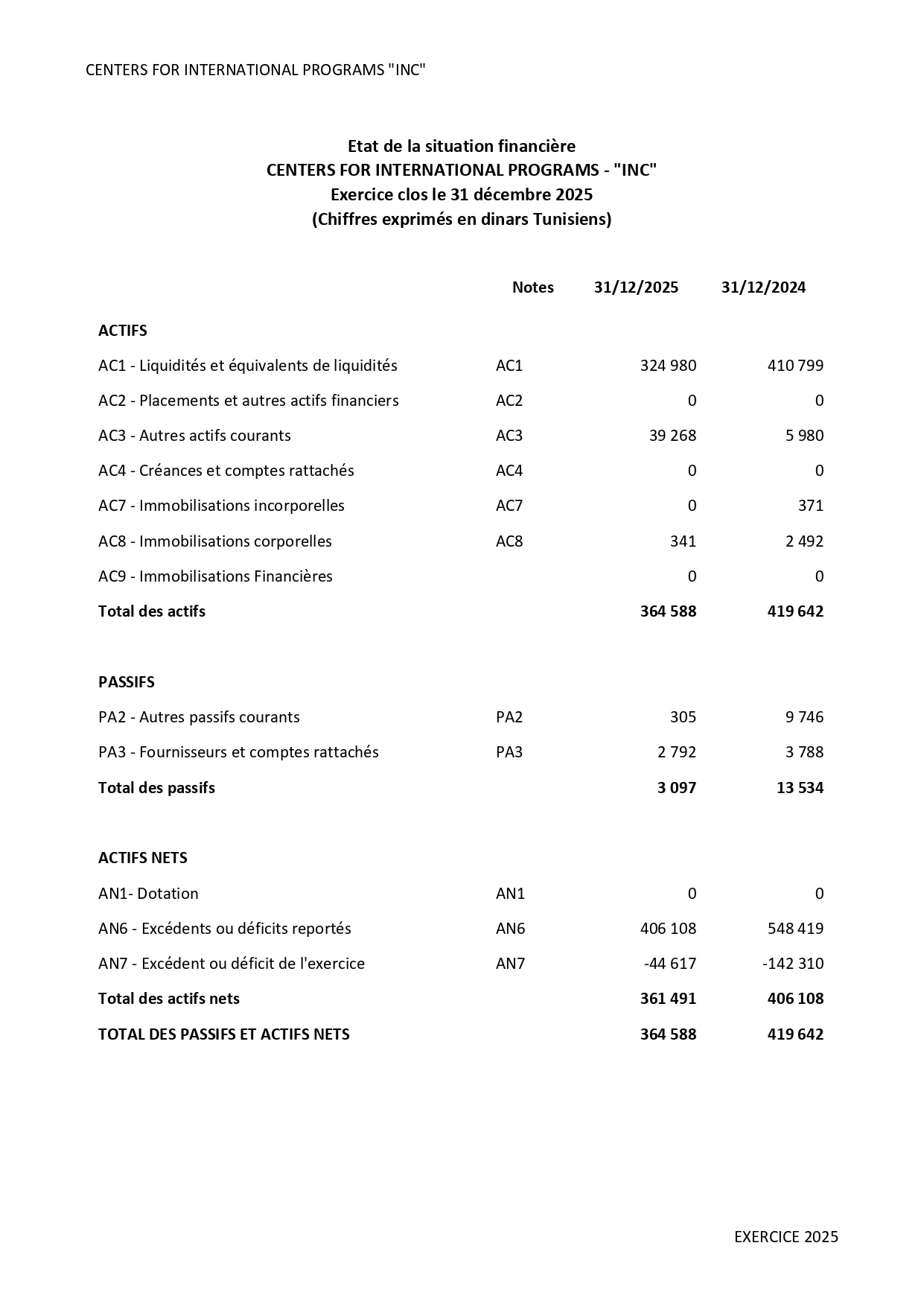 CENTERS FOR INTERNATIONAL PROGRAMS "INC"

Etat de la situation financière
CENTERS FOR INTERNATIONAL PROGRAMS - "INC"
Exercice clos le 31 décembre 2025
(Chiffres exprimés en dinars Tunisiens)

| | Notes | 31/12/2025 | 31/12/2024 |
|---|---|---|---|
| ACTIFS | | | |
| AC1 - Liquidités et équivalents de liquidités | AC1 | 324 980 | 410 799 |
| AC2 - Placements et autres actifs financiers | AC2 | 0 | 0 |
| AC3 - Autres actifs courants | AC3 | 39 268 | 5 980 |
| AC4 - Créances et comptes rattachés | AC4 | 0 | 0 |
| AC7 - Immobilisations incorporelles | AC7 | 0 | 371 |
| AC8 - Immobilisations corporelles | AC8 | 341 | 2 492 |
| AC9 - Immobilisations Financières | | 0 | 0 |
| Total des actifs | | 364 588 | 419 642 |
| PASSIFS | | | |
| PA2 - Autres passifs courants | PA2 | 305 | 9 746 |
| PA3 - Fournisseurs et comptes rattachés | PA3 | 2 792 | 3 788 |
| Total des passifs | | 3 097 | 13 534 |
| ACTIFS NETS | | | |
| AN1- Dotation | AN1 | 0 | 0 |
| AN6 - Excédents ou déficits reportés | AN6 | 406 108 | 548 419 |
| AN7 - Excédent ou déficit de l'exercice | AN7 | -44 617 | -142 310 |
| Total des actifs nets | | 361 491 | 406 108 |
| TOTAL DES PASSIFS ET ACTIFS NETS | | 364 588 | 419 642 |

EXERCICE 2025